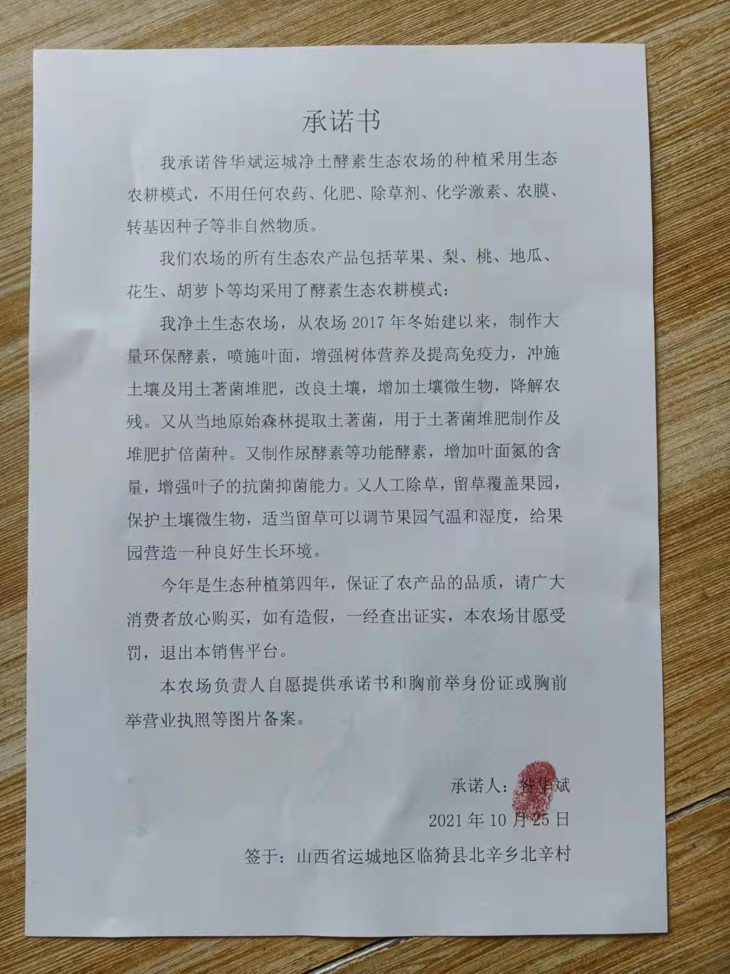 承诺书

我承诺昝华斌运城净土酵素生态农场的种植采用生态农耕模式，不用任何农药、化肥、除草剂、化学激素、农膜、转基因种子等非自然物质。

我们农场的所有生态农产品包括苹果、梨、桃、地瓜、花生、胡萝卜等均采用了酵素生态农耕模式：

我净土生态农场，从农场 2017 年冬始建以来，制作大量环保酵素，喷施叶面，增强树体营养及提高免疫力，冲施土壤及用土著菌堆肥，改良土壤，增加土壤微生物，降解农残。又从当地原始森林提取土著菌，用于土著菌堆肥制作及堆肥扩倍菌种。又制作尿酵素等功能酵素，增加叶面氮的含量，增强叶子的抗菌抑菌能力。又人工除草，留草覆盖果园，保护土壤微生物，适当留草可以调节果园气温和湿度，给果园营造一种良好生长环境。

今年是生态种植第四年，保证了农产品的品质，请广大消费者放心购买，如有造假，一经查出证实，本农场甘愿受罚，退出本销售平台。

本农场负责人自愿提供承诺书和胸前举身份证或胸前举营业执照等图片备案。

承诺人：昝华斌

2021 年 10 月 25 日

签于：山西省运城地区临猗县北辛乡北辛村